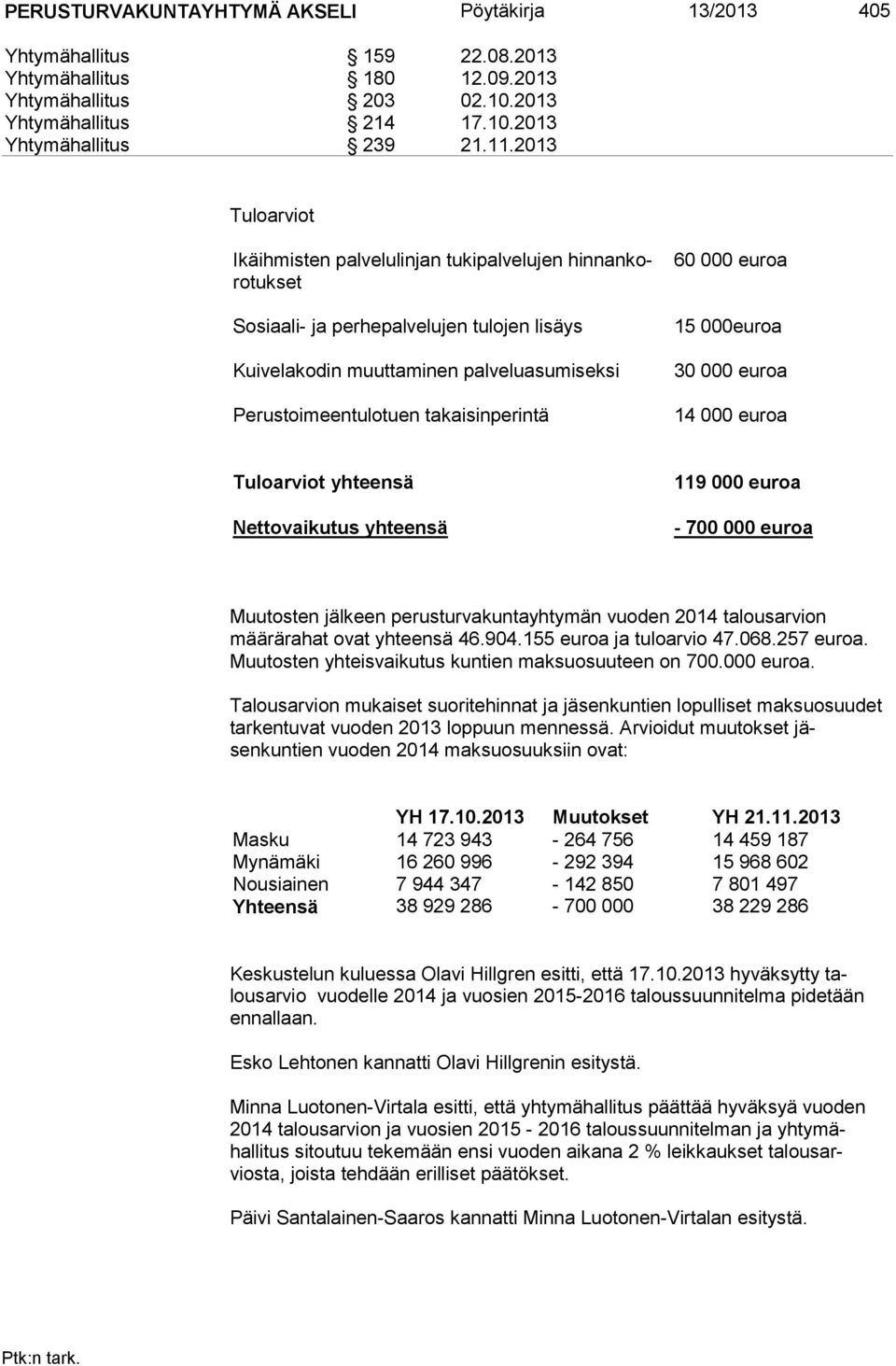 PERUSTURVAKUNTAYHTYMÄ AKSELI Pöytäkirja 13/2013 405

Yhtymähallitus § 159 22.08.2013
Yhtymähallitus § 180 12.09.2013
Yhtymähallitus § 203 02.10.2013
Yhtymähallitus § 214 17.10.2013
Yhtymähallitus § 239 21.11.2013

Tuloarviot

| | |
|---|---|
| Ikäihmisten palvelulinjan tukipalvelujen hinnankorotukset | 60 000 euroa |
| Sosiaali- ja perhepalvelujen tulojen lisäys | 15 000euroa |
| Kuivelakodin muuttaminen palveluasumiseksi | 30 000 euroa |
| Perustoimeentulotuen takaisinperintä | 14 000 euroa |
| Tuloarviot yhteensä | 119 000 euroa |
| Nettovaikutus yhteensä | - 700 000 euroa |

Muutosten jälkeen perusturvakuntayhtymän vuoden 2014 talousarvion määrärahat ovat yhteensä 46.904.155 euroa ja tuloarvio 47.068.257 euroa. Muutosten yhteisvaikutus kuntien maksuosuuteen on 700.000 euroa.

Talousarvion mukaiset suoritehinnat ja jäsenkuntien lopulliset maksuosuudet tarkentuvat vuoden 2013 loppuun mennessä. Arvioidut muutokset jäsenkuntien vuoden 2014 maksuosuuksiin ovat:

| | YH 17.10.2013 | Muutokset | YH 21.11.2013 |
|---|---|---|---|
| Masku | 14 723 943 | - 264 756 | 14 459 187 |
| Mynämäki | 16 260 996 | - 292 394 | 15 968 602 |
| Nousiainen | 7 944 347 | - 142 850 | 7 801 497 |
| Yhteensä | 38 929 286 | - 700 000 | 38 229 286 |

Keskustelun kuluessa Olavi Hillgren esitti, että 17.10.2013 hyväksytty talousarvio vuodelle 2014 ja vuosien 2015-2016 taloussuunnitelma pidetään ennallaan.

Esko Lehtonen kannatti Olavi Hillgrenin esitystä.

Minna Luotonen-Virtala esitti, että yhtymähallitus päättää hyväksyä vuoden 2014 talousarvion ja vuosien 2015 - 2016 taloussuunnitelman ja yhtymähallitus sitoutuu tekemään ensi vuoden aikana 2 % leikkaukset talousarviosta, joista tehdään erilliset päätökset.

Päivi Santalainen-Saaros kannatti Minna Luotonen-Virtalan esitystä.

Ptk:n tark.